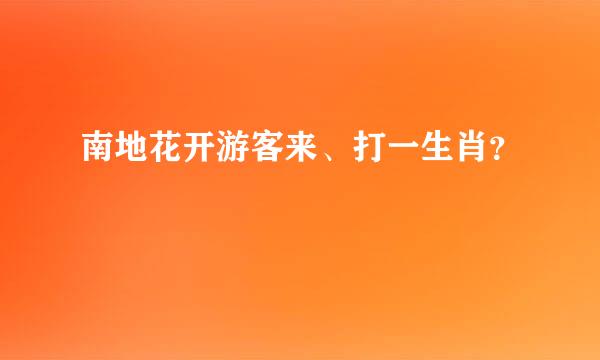 南地花开游客来、打一生肖？